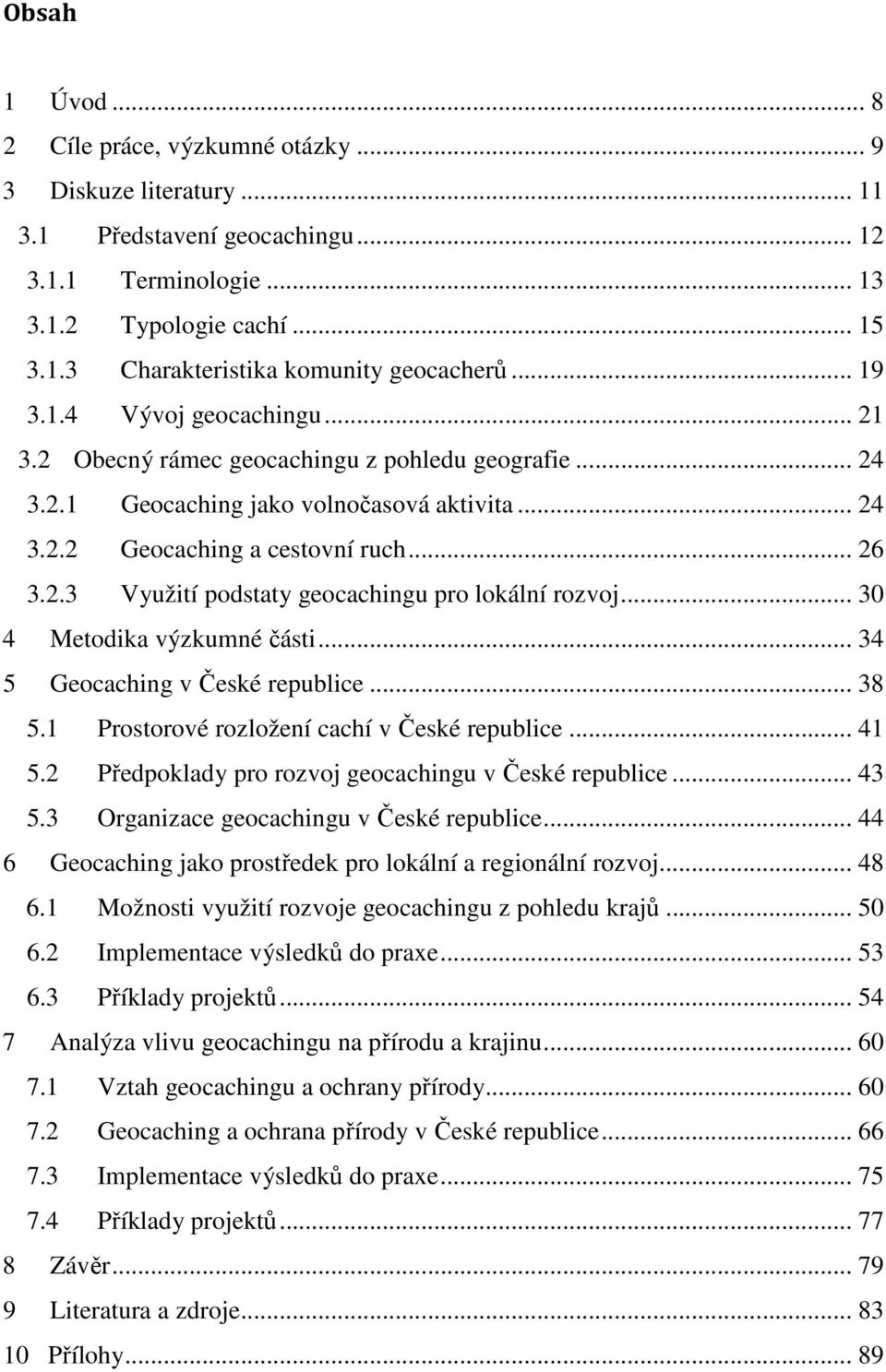 Obsah

1 Úvod ... 8
2 Cíle práce, výzkumné otázky ... 9
3 Diskuze literatury ... 11
3.1 Představení geocachingu ... 12
3.1.1 Terminologie ... 13
3.1.2 Typologie cachí ... 15
3.1.3 Charakteristika komunity geocacherů ... 19
3.1.4 Vývoj geocachingu ... 21
3.2 Obecný rámec geocachingu z pohledu geografie ... 24
3.2.1 Geocaching jako volnočasová aktivita ... 24
3.2.2 Geocaching a cestovní ruch ... 26
3.2.3 Využití podstaty geocachingu pro lokální rozvoj ... 30
4 Metodika výzkumné části ... 34
5 Geocaching v České republice ... 38
5.1 Prostorové rozložení cachí v České republice ... 41
5.2 Předpoklady pro rozvoj geocachingu v České republice ... 43
5.3 Organizace geocachingu v České republice ... 44
6 Geocaching jako prostředek pro lokální a regionální rozvoj ... 48
6.1 Možnosti využití rozvoje geocachingu z pohledu krajů ... 50
6.2 Implementace výsledků do praxe ... 53
6.3 Příklady projektů ... 54
7 Analýza vlivu geocachingu na přírodu a krajinu ... 60
7.1 Vztah geocachingu a ochrany přírody ... 60
7.2 Geocaching a ochrana přírody v České republice ... 66
7.3 Implementace výsledků do praxe ... 75
7.4 Příklady projektů ... 77
8 Závěr ... 79
9 Literatura a zdroje ... 83
10 Přílohy ... 89